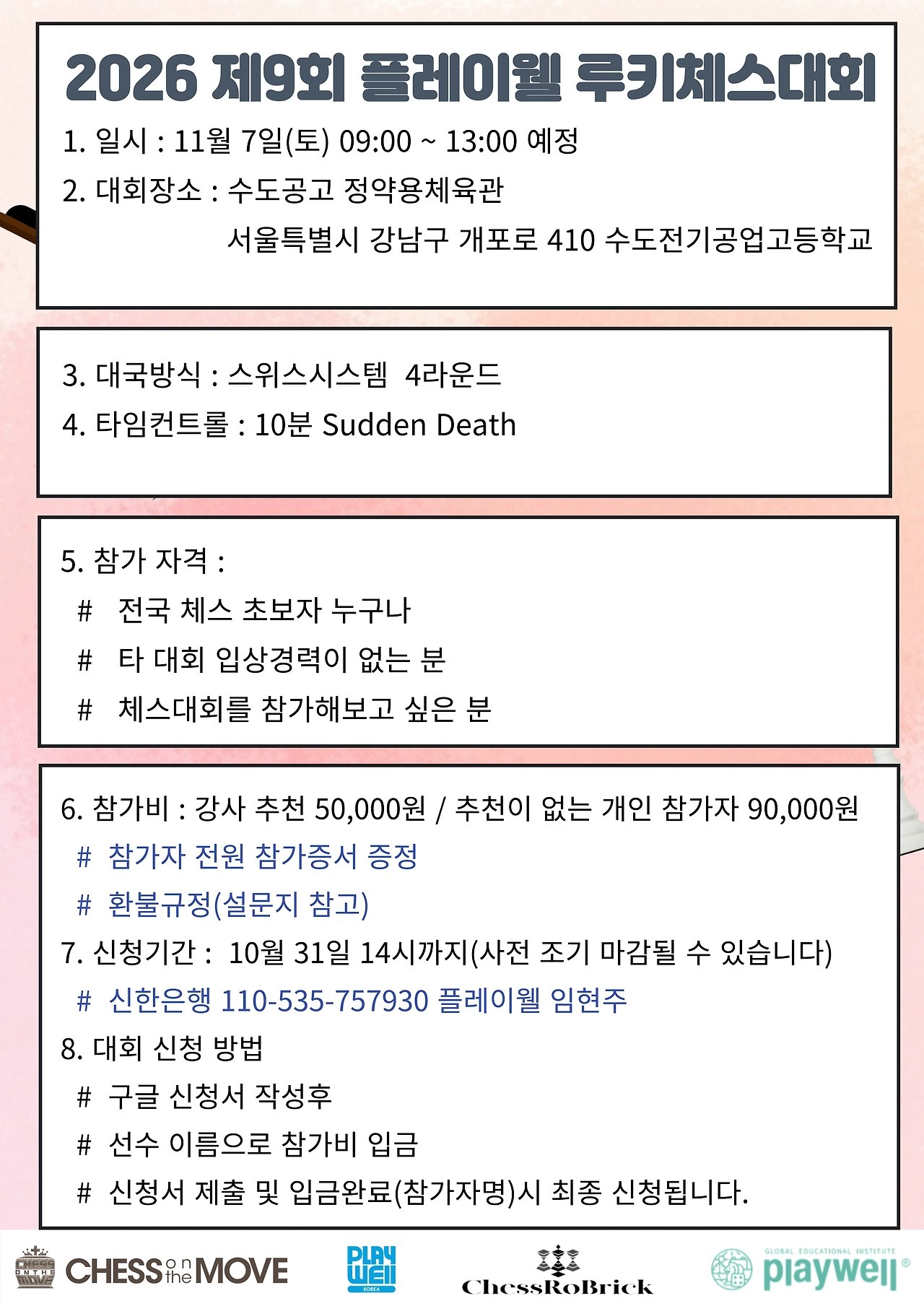 2026 제9회 플레이웰 루키체스대회

1. 일시 : 11월 7일(토) 09:00 ~ 13:00 예정

2. 대회장소 : 수도공고 정약용체육관
서울특별시 강남구 개포로 410 수도전기공업고등학교

3. 대국방식 : 스위스시스템 4라운드

4. 타임컨트롤 : 10분 Sudden Death

5. 참가 자격 :
# 전국 체스 초보자 누구나
# 타 대회 입상경력이 없는 분
# 체스대회를 참가해보고 싶은 분

6. 참가비 : 강사 추천 50,000원 / 추천이 없는 개인 참가자 90,000원
# 참가자 전원 참가증서 증정
# 환불규정(설문지 참고)

7. 신청기간 : 10월 31일 14시까지(사전 조기 마감될 수 있습니다)
# 신한은행 110-535-757930 플레이웰 임현주

8. 대회 신청 방법
# 구글 신청서 작성후
# 선수 이름으로 참가비 입금
# 신청서 제출 및 입금완료(참가자명)시 최종 신청됩니다.

CHESS ON THE MOVE CHESS on the MOVE

PLAY WELL KOREA

ChessRoBrick

GLOBAL EDUCATIONAL INSTITUTE playwell®